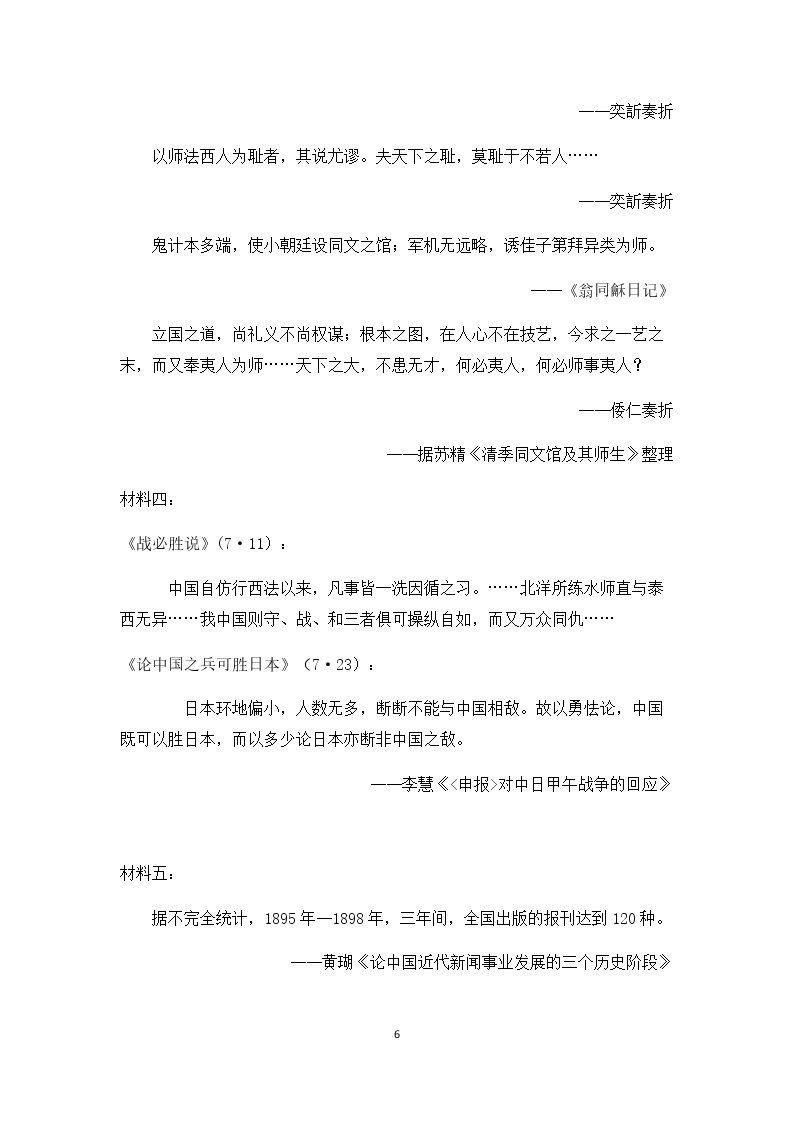 ——奕訢奏折

以师法西人为耻者，其说尤谬。夫天下之耻，莫耻于不若人……

——奕訢奏折

鬼计本多端，使小朝廷设同文之馆；军机无远略，诱佳子第拜异类为师。

——《翁同龢日记》

立国之道，尚礼义不尚权谋；根本之图，在人心不在技艺，今求之一艺之末，而又奉夷人为师……天下之大，不患无才，何必夷人，何必师事夷人？

——倭仁奏折

——据苏精《清季同文馆及其师生》整理

材料四：

《战必胜说》(7·11)：

中国自仿行西法以来，凡事皆一洗因循之习。……北洋所练水师直与泰西无异……我中国则守、战、和三者俱可操纵自如，而又万众同仇……

《论中国之兵可胜日本》(7·23)：

日本环地偏小，人数无多，断断不能与中国相敌。故以勇怯论，中国既可以胜日本，而以多少论日本亦断非中国之敌。

——李慧《<申报>对中日甲午战争的回应》

材料五：

据不完全统计，1895年—1898年，三年间，全国出版的报刊达到120种。

——黄瑚《论中国近代新闻事业发展的三个历史阶段》

6